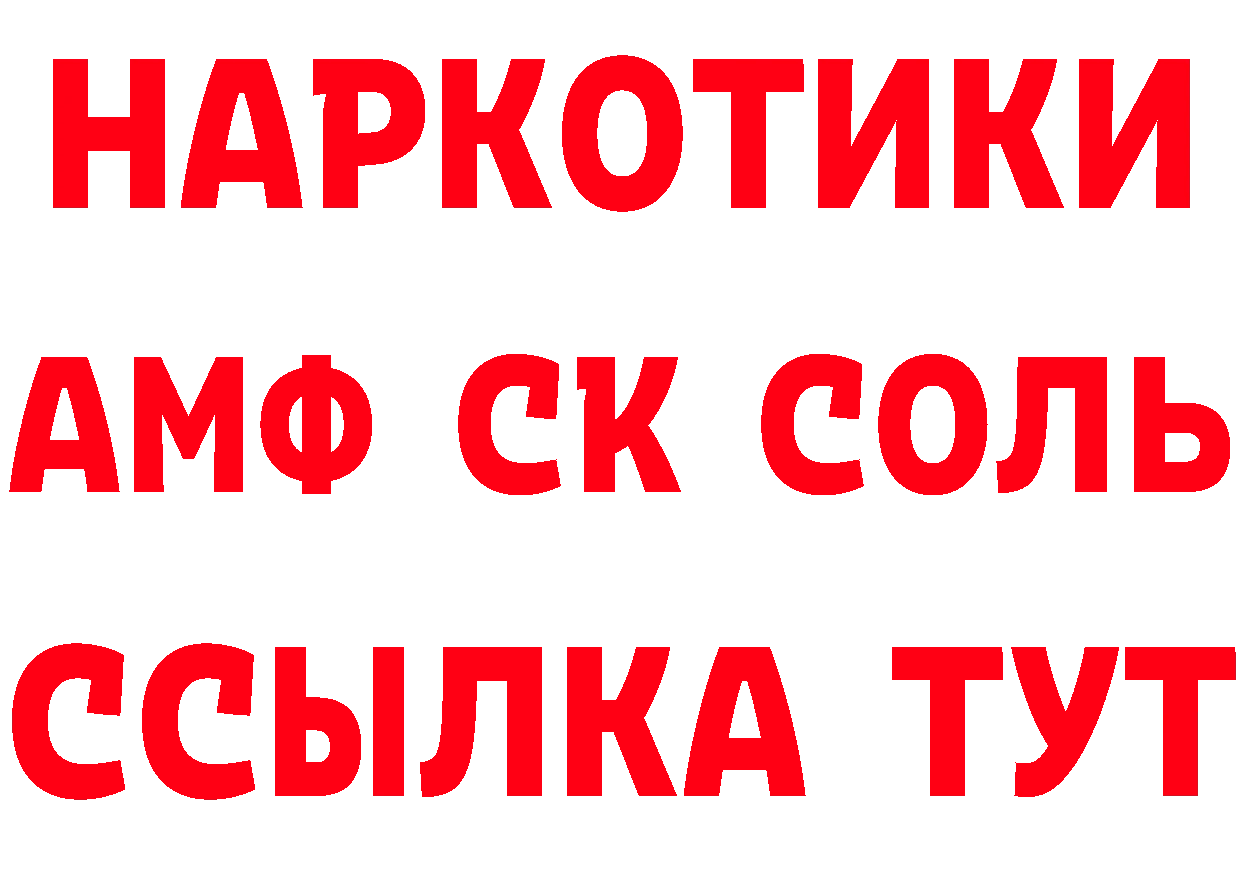 НАРКОТИКИ
АМФ СК СОЛЬ
ССЫЛКА ТУТ